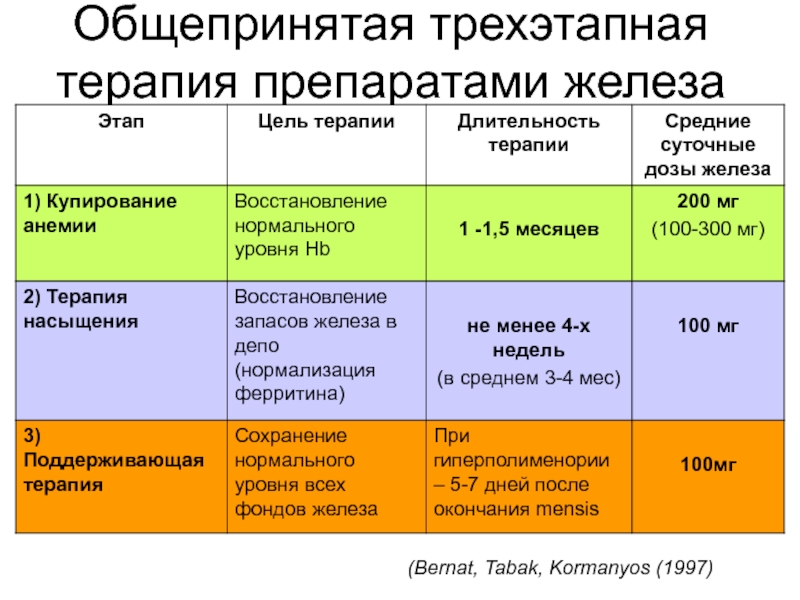 Общепринятая трехэтапная терапия препаратами железа

| Этап | Цель терапии | Длительность терапии | Средние суточные дозы железа |
|---|---|---|---|
| 1) Купирование анемии | Восстановление нормального уровня Hb | 1 -1,5 месяцев | 200 мг (100-300 мг) |
| 2) Терапия насыщения | Восстановление запасов железа в депо (нормализация ферритина) | не менее 4-х недель (в среднем 3-4 мес) | 100 мг |
| 3) Поддерживающая терапия | Сохранение нормального уровня всех фондов железа | При гиперполименории – 5-7 дней после окончания mensis | 100мг |

(Bernat, Tabak, Kormanyos (1997)